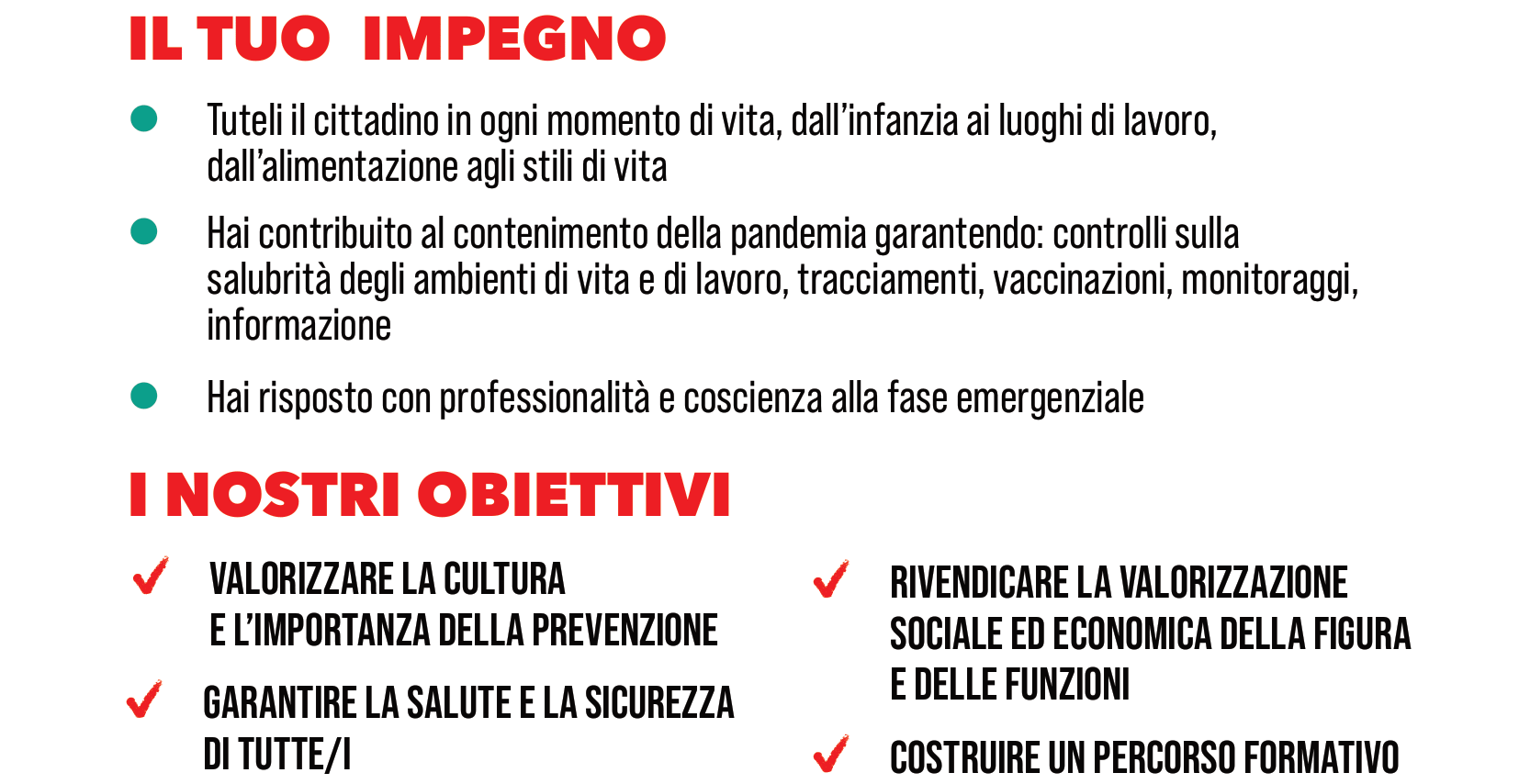 IL TUO IMPEGNO

Tuteli il cittadino in ogni momento di vita, dall'infanzia ai luoghi di lavoro, dall'alimentazione agli stili di vita

Hai contribuito al contenimento della pandemia garantendo: controlli sulla salubrità degli ambienti di vita e di lavoro, tracciamenti, vaccinazioni, monitoraggi, informazione

Hai risposto con professionalità e coscienza alla fase emergenziale

I NOSTRI OBIETTIVI

VALORIZZARE LA CULTURA E L'IMPORTANZA DELLA PREVENZIONE

GARANTIRE LA SALUTE E LA SICUREZZA DI TUTTE/I

RIVENDICARE LA VALORIZZAZIONE SOCIALE ED ECONOMICA DELLA FIGURA E DELLE FUNZIONI

COSTRUIRE UN PERCORSO FORMATIVO